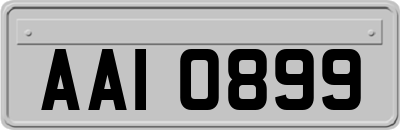 AAI 0899